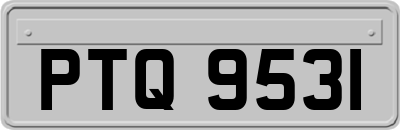 PTQ 9531